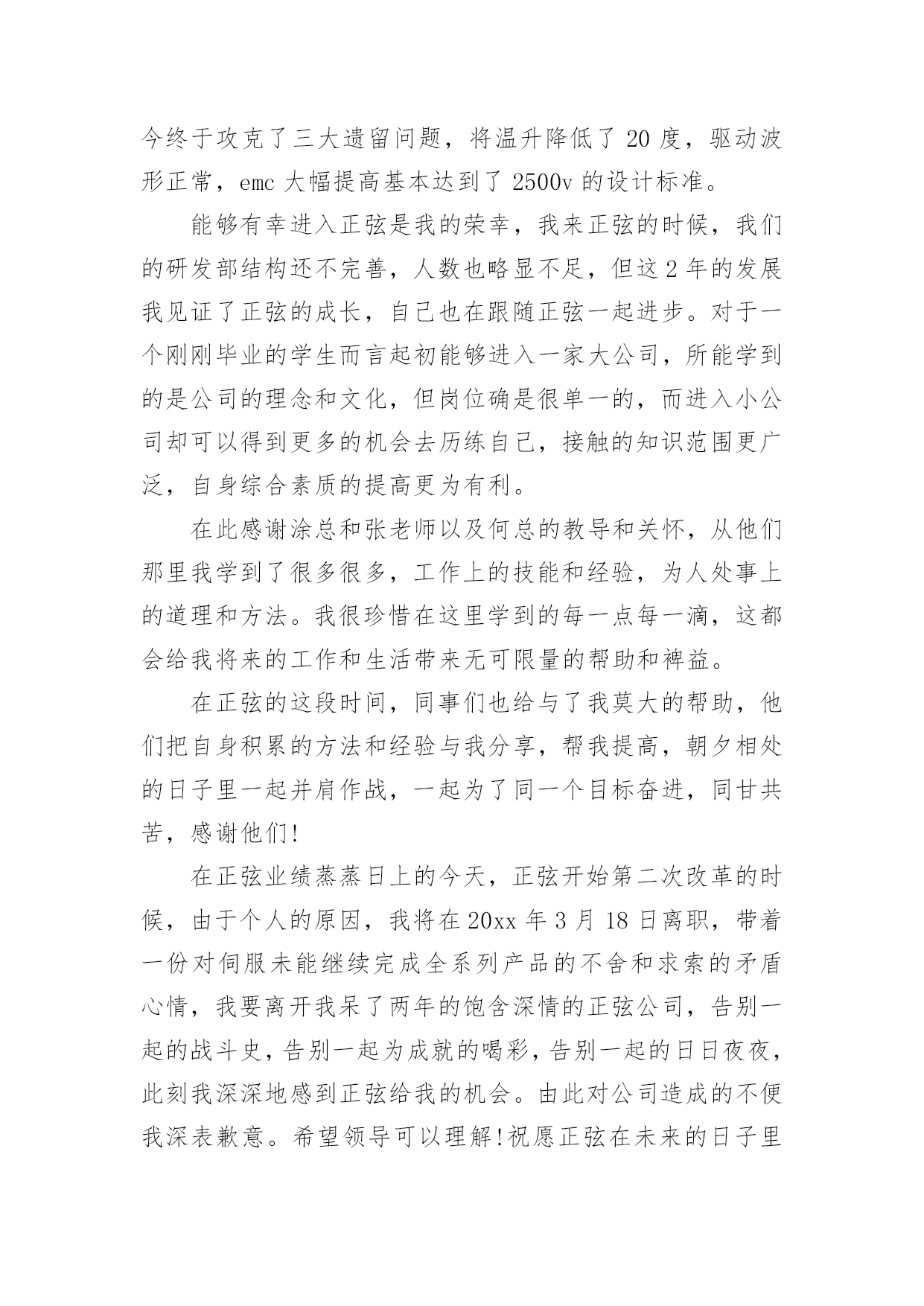 今终于攻克了三大遗留问题，将温升降低了 20 度，驱动波形正常，emc 大幅提高基本达到了 2500v 的设计标准。

能够有幸进入正弦是我的荣幸，我来正弦的时候，我们的研发部结构还不完善，人数也略显不足，但这 2 年的发展我见证了正弦的成长，自己也在跟随正弦一起进步。对于一个刚刚毕业的学生而言起初能够进入一家大公司，所能学到的是公司的理念和文化，但岗位确是很单一的，而进入小公司却可以得到更多的机会去历练自己，接触的知识范围更广泛，自身综合素质的提高更为有利。

在此感谢涂总和张老师以及何总的教导和关怀，从他们那里我学到了很多很多，工作上的技能和经验，为人处事上的道理和方法。我很珍惜在这里学到的每一点每一滴，这都会给我将来的工作和生活带来无可限量的帮助和裨益。

在正弦的这段时间，同事们也给与了我莫大的帮助，他们把自身积累的方法和经验与我分享，帮我提高，朝夕相处的日子里一起并肩作战，一起为了同一个目标奋进，同甘共苦，感谢他们!

在正弦业绩蒸蒸日上的今天，正弦开始第二次改革的时候，由于个人的原因，我将在 20xx 年 3 月 18 日离职，带着一份对伺服未能继续完成全系列产品的不舍和求索的矛盾心情，我要离开我呆了两年的饱含深情的正弦公司，告别一起的战斗史，告别一起为成就的喝彩，告别一起的日日夜夜，此刻我深深地感到正弦给我的机会。由此对公司造成的不便我深表歉意。希望领导可以理解!祝愿正弦在未来的日子里